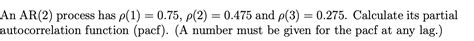 An AR(2) process has $\rho(1) = 0.75$, $\rho(2) = 0.475$ and $\rho(3) = 0.275$. Calculate its partial autocorrelation function (pacf). (A number must be given for the pacf at any lag.)